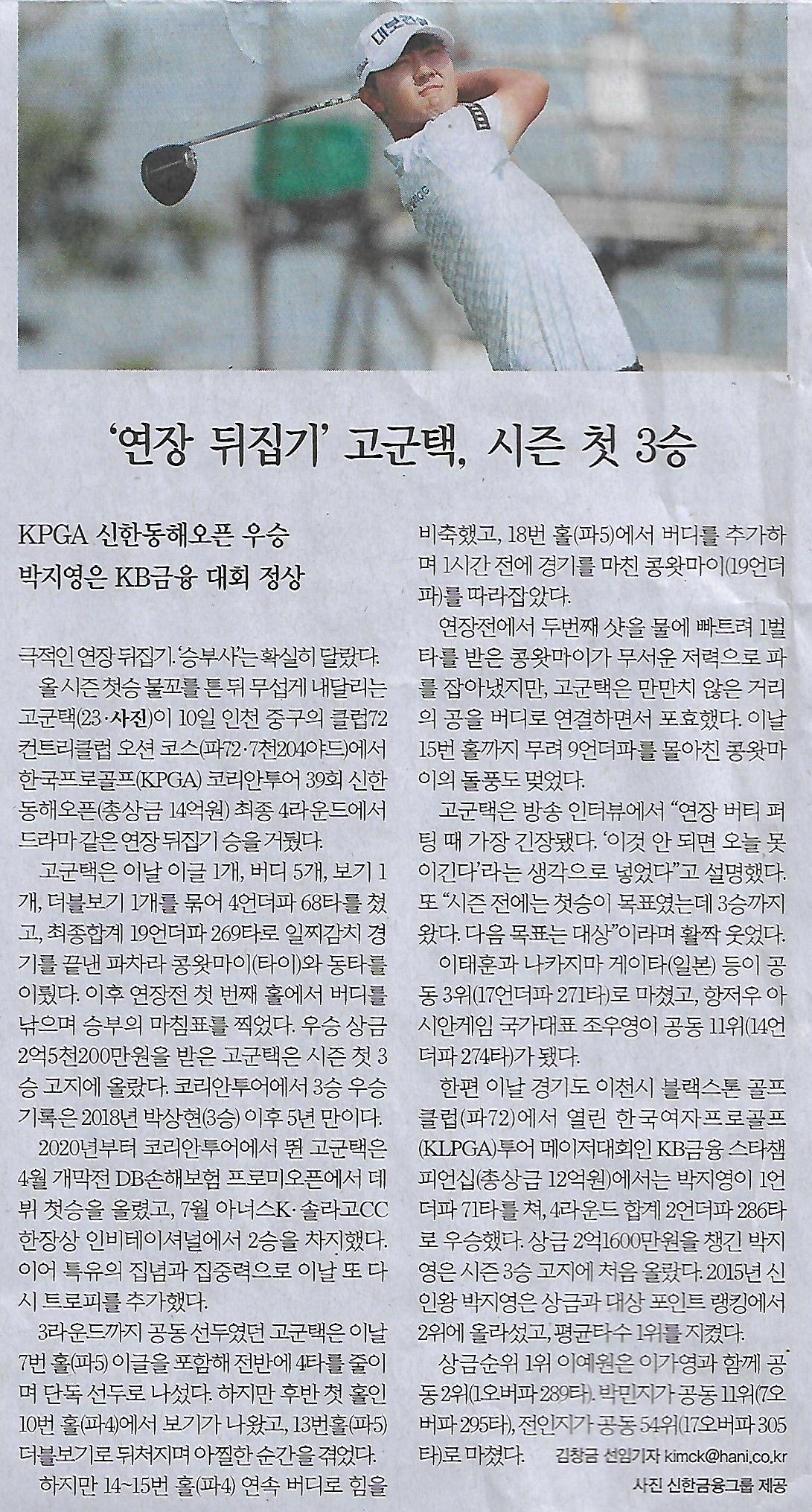 대보건설

‘연장 뒤집기’ 고군택, 시즌 첫 3승

KPGA 신한동해오픈 우승
박지영은 KB금융 대회 정상

극적인 연장 뒤집기. ‘승부사’는 확실히 달랐다.

올 시즌 첫승 물꼬를 튼 뒤 무섭게 내달리는 고군택(23·사진)이 10일 인천 중구의 클럽72 컨트리클럽 오션 코스(파72·7천204야드)에서 한국프로골프(KPGA) 코리안투어 39회 신한동해오픈(총상금 14억원) 최종 4라운드에서 드라마 같은 연장 뒤집기 승을 거뒀다.

고군택은 이날 이글 1개, 버디 5개, 보기 1개, 더블보기 1개를 묶어 4언더파 68타를 쳤고, 최종합계 19언더파 269타로 일찌감치 경기를 끝낸 파차라 콩왓마이(타이)와 동타를 이뤘다. 이후 연장전 첫 번째 홀에서 버디를 낚으며 승부의 마침표를 찍었다. 우승 상금 2억5천200만원을 받은 고군택은 시즌 첫 3승 고지에 올랐다. 코리안투어에서 3승 우승 기록은 2018년 박상현(3승) 이후 5년 만이다.

2020년부터 코리안투어에서 뛴 고군택은 4월 개막전 DB손해보험 프로미오픈에서 데뷔 첫승을 올렸고, 7월 아너스K·솔라고CC 한장상 인비테이셔널에서 2승을 차지했다. 이어 특유의 집념과 집중력으로 이날 또 다시 트로피를 추가했다.

3라운드까지 공동 선두였던 고군택은 이날 7번 홀(파5) 이글을 포함해 전반에 4타를 줄이며 단독 선두로 나섰다. 하지만 후반 첫 홀인 10번 홀(파4)에서 보기가 나왔고, 13번홀(파5) 더블보기로 뒤처지며 아찔한 순간을 겪었다.

하지만 14~15번 홀(파4) 연속 버디로 힘을 비축했고, 18번 홀(파5)에서 버디를 추가하며 1시간 전에 경기를 마친 콩왓마이(19언더파)를 따라잡았다.

연장전에서 두번째 샷을 물에 빠트려 1벌타를 받은 콩왓마이가 무서운 저력으로 파를 잡아냈지만, 고군택은 만만치 않은 거리의 공을 버디로 연결하면서 포효했다. 이날 15번 홀까지 무려 9언더파를 몰아친 콩왓마이의 돌풍도 멎었다.

고군택은 방송 인터뷰에서 “연장 버티 퍼팅 때 가장 긴장됐다. ‘이것 안 되면 오늘 못 이긴다’라는 생각으로 넣었다”고 설명했다. 또 “시즌 전에는 첫승이 목표였는데 3승까지 왔다. 다음 목표는 대상”이라며 활짝 웃었다.

이태훈과 나카지마 게이타(일본) 등이 공동 3위(17언더파 271타)로 마쳤고, 항저우 아시안게임 국가대표 조우영이 공동 11위(14언더파 274타)가 됐다.

한편 이날 경기도 이천시 블랙스톤 골프클럽(파72)에서 열린 한국여자프로골프(KLPGA)투어 메이저대회인 KB금융 스타챔피언십(총상금 12억원)에서는 박지영이 1언더파 71타를 쳐, 4라운드 합계 2언더파 286타로 우승했다. 상금 2억1600만원을 챙긴 박지영은 시즌 3승 고지에 처음 올랐다. 2015년 신인왕 박지영은 상금과 대상 포인트 랭킹에서 2위에 올라섰고, 평균타수 1위를 지켰다.

상금순위 1위 이예원은 이가영과 함께 공동 2위(1오버파 289타). 박민지가 공동 11위(7오버파 295타), 전인지가 공동 54위(17오버파 305타)로 마쳤다. 김창금 선임기자 kimck@hani.co.kr

사진 신한금융그룹 제공